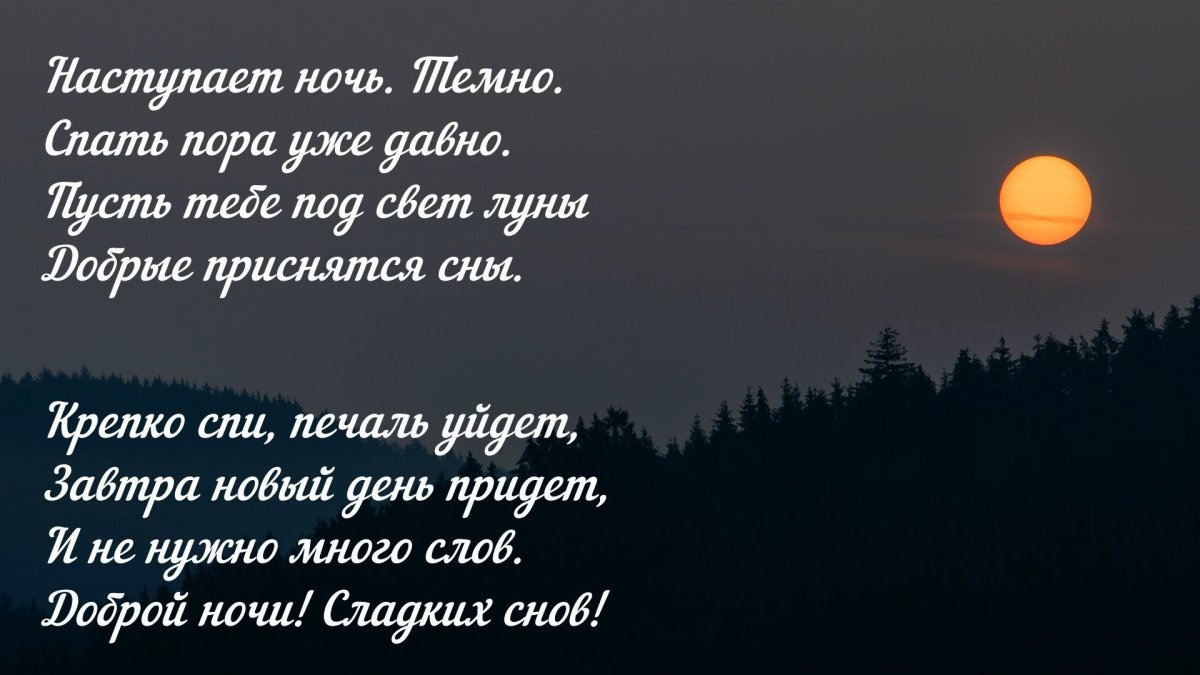 Наступает ночь. Темно.
Спать пора уже давно.
Пусть тебе под свет луны
Добрые приснятся сны.

Крепко спи, печаль уйдет,
Завтра новый день придет,
И не нужно много слов.
Доброй ночи! Сладких снов!